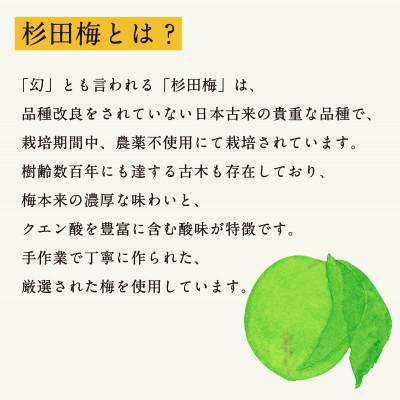 杉田梅とは？

「幻」とも言われる「杉田梅」は、
品種改良をされていない日本古来の貴重な品種で、
栽培期間中、農薬不使用にて栽培されています。
樹齢数百年にも達する古木も存在しており、
梅本来の濃厚な味わいと、
クエン酸を豊富に含む酸味が特徴です。
手作業で丁寧に作られた、
厳選された梅を使用しています。